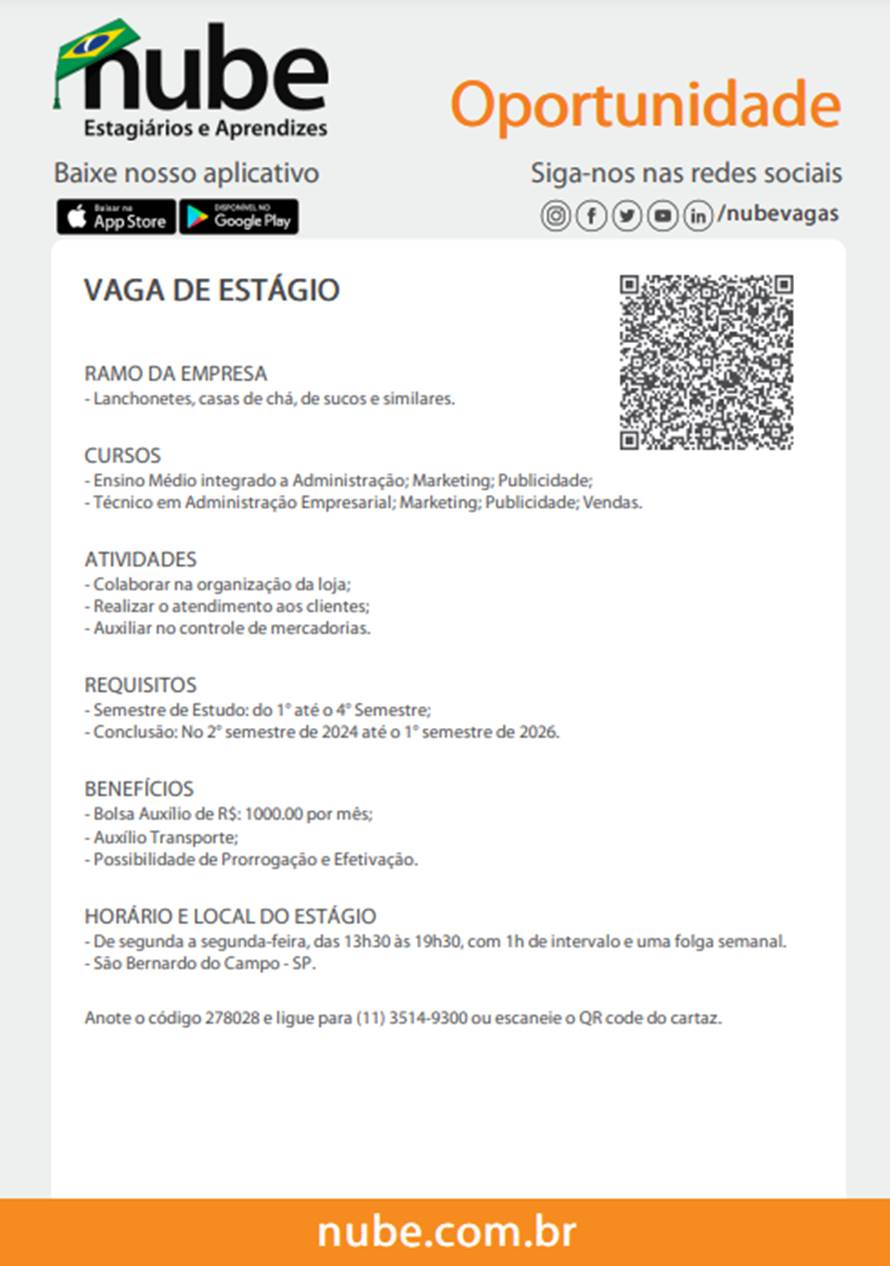 nube
Estagiários e Aprendizes

Oportunidade

Baixe nosso aplicativo
Baixar na App Store
DISPONÍVEL NO Google Play

Siga-nos nas redes sociais
/nubevagas

VAGA DE ESTÁGIO

RAMO DA EMPRESA
- Lanchonetes, casas de chá, de sucos e similares.

CURSOS
- Ensino Médio integrado a Administração; Marketing; Publicidade;
- Técnico em Administração Empresarial; Marketing; Publicidade; Vendas.

ATIVIDADES
- Colaborar na organização da loja;
- Realizar o atendimento aos clientes;
- Auxiliar no controle de mercadorias.

REQUISITOS
- Semestre de Estudo: do 1° até o 4° Semestre;
- Conclusão: No 2° semestre de 2024 até o 1° semestre de 2026.

BENEFÍCIOS
- Bolsa Auxílio de R$: 1000.00 por mês;
- Auxílio Transporte;
- Possibilidade de Prorrogação e Efetivação.

HORÁRIO E LOCAL DO ESTÁGIO
- De segunda a segunda-feira, das 13h30 às 19h30, com 1h de intervalo e uma folga semanal.
- São Bernardo do Campo - SP.

Anote o código 278028 e ligue para (11) 3514-9300 ou escaneie o QR code do cartaz.

nube.com.br